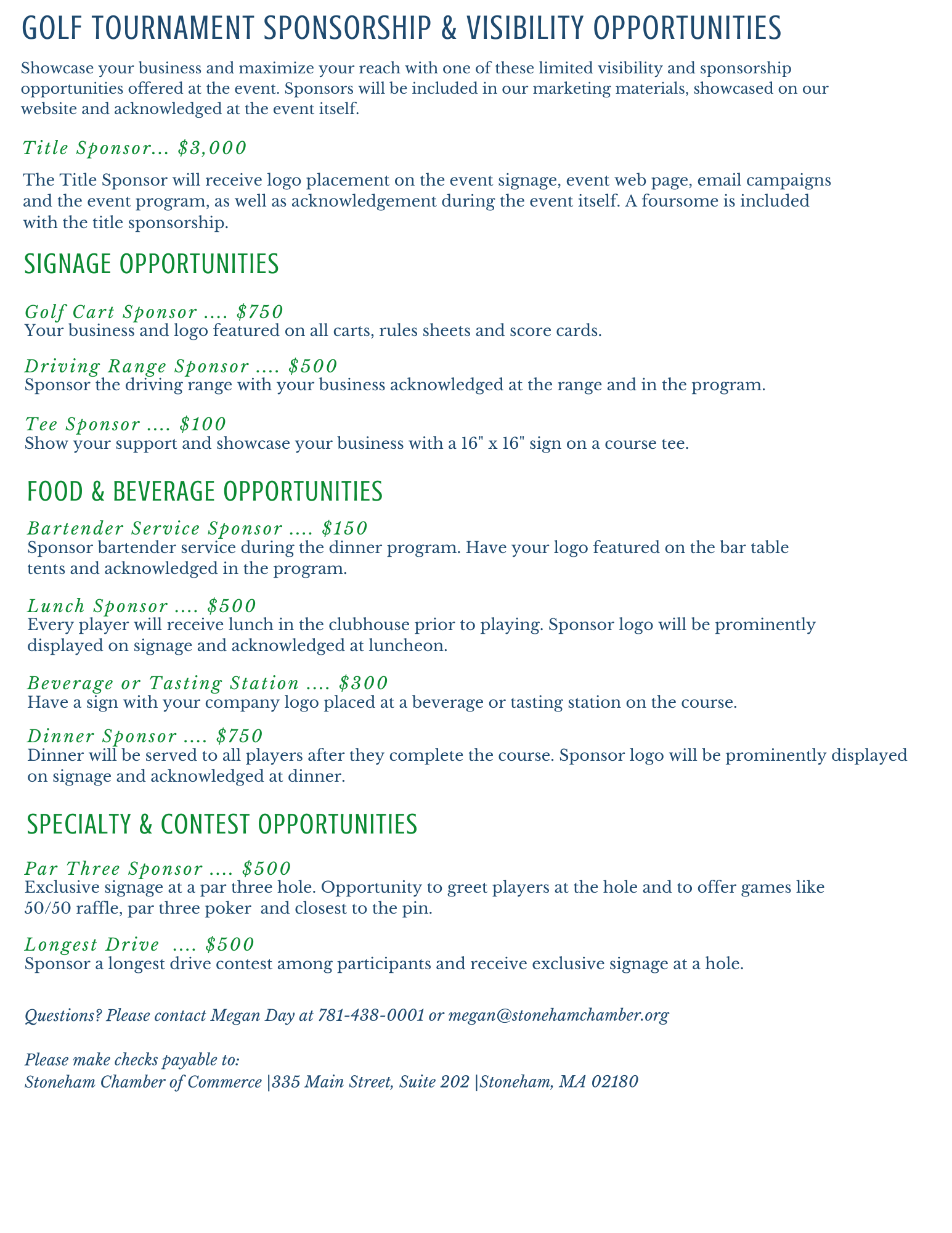 GOLF TOURNAMENT SPONSORSHIP & VISIBILITY OPPORTUNITIES

Showcase your business and maximize your reach with one of these limited visibility and sponsorship opportunities offered at the event. Sponsors will be included in our marketing materials, showcased on our website and acknowledged at the event itself.

Title Sponsor... $3,000

The Title Sponsor will receive logo placement on the event signage, event web page, email campaigns and the event program, as well as acknowledgement during the event itself. A foursome is included with the title sponsorship.

SIGNAGE OPPORTUNITIES

Golf Cart Sponsor .... $750
Your business and logo featured on all carts, rules sheets and score cards.

Driving Range Sponsor .... $500
Sponsor the driving range with your business acknowledged at the range and in the program.

Tee Sponsor .... $100
Show your support and showcase your business with a 16" x 16" sign on a course tee.

FOOD & BEVERAGE OPPORTUNITIES

Bartender Service Sponsor .... $150
Sponsor bartender service during the dinner program. Have your logo featured on the bar table tents and acknowledged in the program.

Lunch Sponsor .... $500
Every player will receive lunch in the clubhouse prior to playing. Sponsor logo will be prominently displayed on signage and acknowledged at luncheon.

Beverage or Tasting Station .... $300
Have a sign with your company logo placed at a beverage or tasting station on the course.

Dinner Sponsor .... $750
Dinner will be served to all players after they complete the course. Sponsor logo will be prominently displayed on signage and acknowledged at dinner.

SPECIALTY & CONTEST OPPORTUNITIES

Par Three Sponsor .... $500
Exclusive signage at a par three hole. Opportunity to greet players at the hole and to offer games like 50/50 raffle, par three poker and closest to the pin.

Longest Drive .... $500
Sponsor a longest drive contest among participants and receive exclusive signage at a hole.

Questions? Please contact Megan Day at 781-438-0001 or megan@stonehamchamber.org

Please make checks payable to:
Stoneham Chamber of Commerce |335 Main Street, Suite 202 |Stoneham, MA 02180